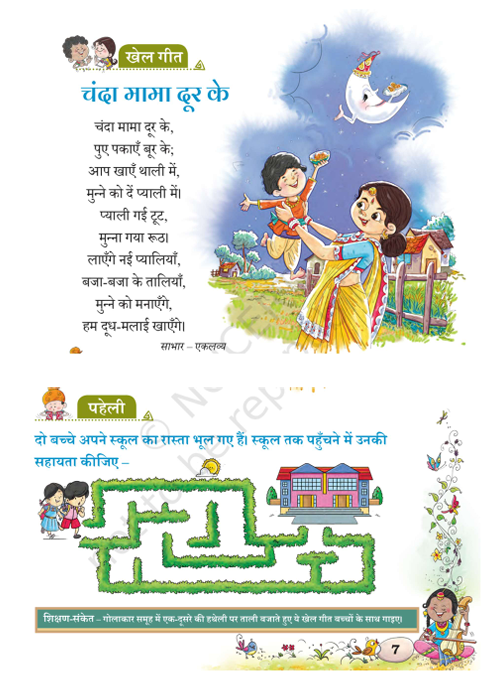 खेल गीत

चंदा मामा दूर के

चंदा मामा दूर के,
पुए पकाएँ बूर के;
आप खाएँ थाली में,
मुन्ने को दें प्याली में।
प्याली गई टूट,
मुन्ना गया रूठ।
लाएँगे नई प्यालियाँ,
बजा-बजा के तालियाँ,
मुन्ने को मनाएँगे,
हम दूध-मलाई खाएँगे।

साभार – एकलव्य

पहेली

दो बच्चे अपने स्कूल का रास्ता भूल गए हैं। स्कूल तक पहुँचने में उनकी सहायता कीजिए –

शिक्षण-संकेत – गोलाकार समूह में एक-दूसरे की हथेली पर ताली बजाते हुए ये खेल गीत बच्चों के साथ गाइए।

7